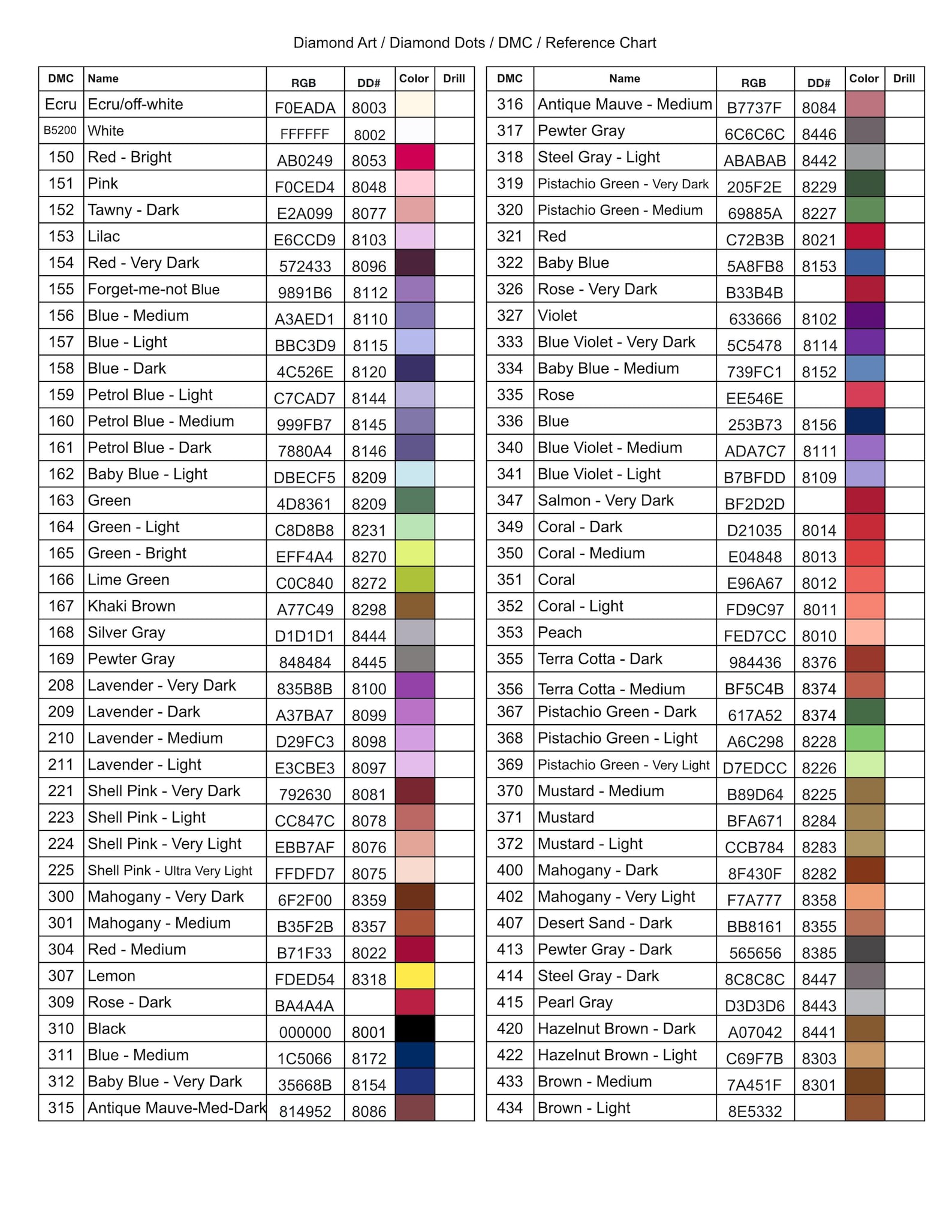 Diamond Art / Diamond Dots / DMC / Reference Chart

| DMC | Name | RGB | DD# | Color | Drill |
|---|---|---|---|---|---|
| Ecru | Ecru/off-white | F0EADA | 8003 | | |
| B5200 | White | FFFFFF | 8002 | | |
| 150 | Red - Bright | AB0249 | 8053 | | |
| 151 | Pink | F0CED4 | 8048 | | |
| 152 | Tawny - Dark | E2A099 | 8077 | | |
| 153 | Lilac | E6CCD9 | 8103 | | |
| 154 | Red - Very Dark | 572433 | 8096 | | |
| 155 | Forget-me-not Blue | 9891B6 | 8112 | | |
| 156 | Blue - Medium | A3AED1 | 8110 | | |
| 157 | Blue - Light | BBC3D9 | 8115 | | |
| 158 | Blue - Dark | 4C526E | 8120 | | |
| 159 | Petrol Blue - Light | C7CAD7 | 8144 | | |
| 160 | Petrol Blue - Medium | 999FB7 | 8145 | | |
| 161 | Petrol Blue - Dark | 7880A4 | 8146 | | |
| 162 | Baby Blue - Light | DBECF5 | 8209 | | |
| 163 | Green | 4D8361 | 8209 | | |
| 164 | Green - Light | C8D8B8 | 8231 | | |
| 165 | Green - Bright | EFF4A4 | 8270 | | |
| 166 | Lime Green | C0C840 | 8272 | | |
| 167 | Khaki Brown | A77C49 | 8298 | | |
| 168 | Silver Gray | D1D1D1 | 8444 | | |
| 169 | Pewter Gray | 848484 | 8445 | | |
| 208 | Lavender - Very Dark | 835B8B | 8100 | | |
| 209 | Lavender - Dark | A37BA7 | 8099 | | |
| 210 | Lavender - Medium | D29FC3 | 8098 | | |
| 211 | Lavender - Light | E3CBE3 | 8097 | | |
| 221 | Shell Pink - Very Dark | 792630 | 8081 | | |
| 223 | Shell Pink - Light | CC847C | 8078 | | |
| 224 | Shell Pink - Very Light | EBB7AF | 8076 | | |
| 225 | Shell Pink - Ultra Very Light | FFDFD7 | 8075 | | |
| 300 | Mahogany - Very Dark | 6F2F00 | 8359 | | |
| 301 | Mahogany - Medium | B35F2B | 8357 | | |
| 304 | Red - Medium | B71F33 | 8022 | | |
| 307 | Lemon | FDED54 | 8318 | | |
| 309 | Rose - Dark | BA4A4A | | | |
| 310 | Black | 000000 | 8001 | | |
| 311 | Blue - Medium | 1C5066 | 8172 | | |
| 312 | Baby Blue - Very Dark | 35668B | 8154 | | |
| 315 | Antique Mauve-Med-Dark | 814952 | 8086 | | |

| DMC | Name | RGB | DD# | Color | Drill |
|---|---|---|---|---|---|
| 316 | Antique Mauve - Medium | B7737F | 8084 | | |
| 317 | Pewter Gray | 6C6C6C | 8446 | | |
| 318 | Steel Gray - Light | ABABAB | 8442 | | |
| 319 | Pistachio Green - Very Dark | 205F2E | 8229 | | |
| 320 | Pistachio Green - Medium | 69885A | 8227 | | |
| 321 | Red | C72B3B | 8021 | | |
| 322 | Baby Blue | 5A8FB8 | 8153 | | |
| 326 | Rose - Very Dark | B33B4B | | | |
| 327 | Violet | 633666 | 8102 | | |
| 333 | Blue Violet - Very Dark | 5C5478 | 8114 | | |
| 334 | Baby Blue - Medium | 739FC1 | 8152 | | |
| 335 | Rose | EE546E | | | |
| 336 | Blue | 253B73 | 8156 | | |
| 340 | Blue Violet - Medium | ADA7C7 | 8111 | | |
| 341 | Blue Violet - Light | B7BFDD | 8109 | | |
| 347 | Salmon - Very Dark | BF2D2D | | | |
| 349 | Coral - Dark | D21035 | 8014 | | |
| 350 | Coral - Medium | E04848 | 8013 | | |
| 351 | Coral | E96A67 | 8012 | | |
| 352 | Coral - Light | FD9C97 | 8011 | | |
| 353 | Peach | FED7CC | 8010 | | |
| 355 | Terra Cotta - Dark | 984436 | 8376 | | |
| 356 | Terra Cotta - Medium | BF5C4B | 8374 | | |
| 367 | Pistachio Green - Dark | 617A52 | 8374 | | |
| 368 | Pistachio Green - Light | A6C298 | 8228 | | |
| 369 | Pistachio Green - Very Light | D7EDCC | 8226 | | |
| 370 | Mustard - Medium | B89D64 | 8225 | | |
| 371 | Mustard | BFA671 | 8284 | | |
| 372 | Mustard - Light | CCB784 | 8283 | | |
| 400 | Mahogany - Dark | 8F430F | 8282 | | |
| 402 | Mahogany - Very Light | F7A777 | 8358 | | |
| 407 | Desert Sand - Dark | BB8161 | 8355 | | |
| 413 | Pewter Gray - Dark | 565656 | 8385 | | |
| 414 | Steel Gray - Dark | 8C8C8C | 8447 | | |
| 415 | Pearl Gray | D3D3D6 | 8443 | | |
| 420 | Hazelnut Brown - Dark | A07042 | 8441 | | |
| 422 | Hazelnut Brown - Light | C69F7B | 8303 | | |
| 433 | Brown - Medium | 7A451F | 8301 | | |
| 434 | Brown - Light | 8E5332 | | | |